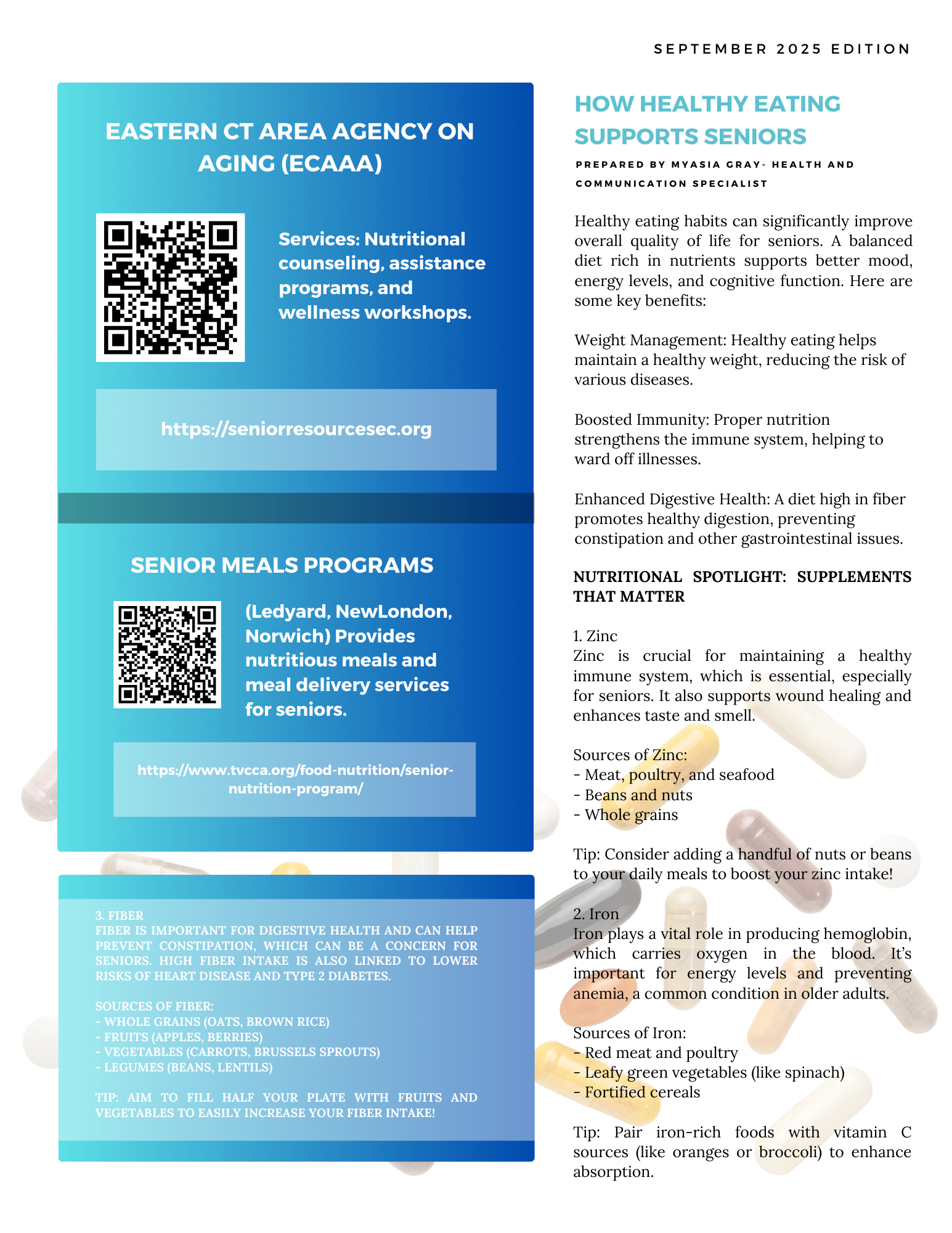 SEPTEMBER 2025 EDITION

EASTERN CT AREA AGENCY ON AGING (ECAAA)

Services: Nutritional counseling, assistance programs, and wellness workshops.

https://seniorresourcesec.org

SENIOR MEALS PROGRAMS

(Ledyard, NewLondon, Norwich) Provides nutritious meals and meal delivery services for seniors.

https://www.tvcca.org/food-nutrition/senior-nutrition-program/

3. FIBER
FIBER IS IMPORTANT FOR DIGESTIVE HEALTH AND CAN HELP PREVENT CONSTIPATION, WHICH CAN BE A CONCERN FOR SENIORS. HIGH FIBER INTAKE IS ALSO LINKED TO LOWER RISKS OF HEART DISEASE AND TYPE 2 DIABETES.

SOURCES OF FIBER:
- WHOLE GRAINS (OATS, BROWN RICE)
- FRUITS (APPLES, BERRIES)
- VEGETABLES (CARROTS, BRUSSELS SPROUTS)
- LEGUMES (BEANS, LENTILS)

TIP: AIM TO FILL HALF YOUR PLATE WITH FRUITS AND VEGETABLES TO EASILY INCREASE YOUR FIBER INTAKE!

HOW HEALTHY EATING SUPPORTS SENIORS

PREPARED BY MYASIA GRAY- HEALTH AND COMMUNICATION SPECIALIST

Healthy eating habits can significantly improve overall quality of life for seniors. A balanced diet rich in nutrients supports better mood, energy levels, and cognitive function. Here are some key benefits:

Weight Management: Healthy eating helps maintain a healthy weight, reducing the risk of various diseases.

Boosted Immunity: Proper nutrition strengthens the immune system, helping to ward off illnesses.

Enhanced Digestive Health: A diet high in fiber promotes healthy digestion, preventing constipation and other gastrointestinal issues.

NUTRITIONAL SPOTLIGHT: SUPPLEMENTS THAT MATTER

1. Zinc
Zinc is crucial for maintaining a healthy immune system, which is essential, especially for seniors. It also supports wound healing and enhances taste and smell.

Sources of Zinc:
- Meat, poultry, and seafood
- Beans and nuts
- Whole grains

Tip: Consider adding a handful of nuts or beans to your daily meals to boost your zinc intake!

2. Iron
Iron plays a vital role in producing hemoglobin, which carries oxygen in the blood. It's important for energy levels and preventing anemia, a common condition in older adults.

Sources of Iron:
- Red meat and poultry
- Leafy green vegetables (like spinach)
- Fortified cereals

Tip: Pair iron-rich foods with vitamin C sources (like oranges or broccoli) to enhance absorption.